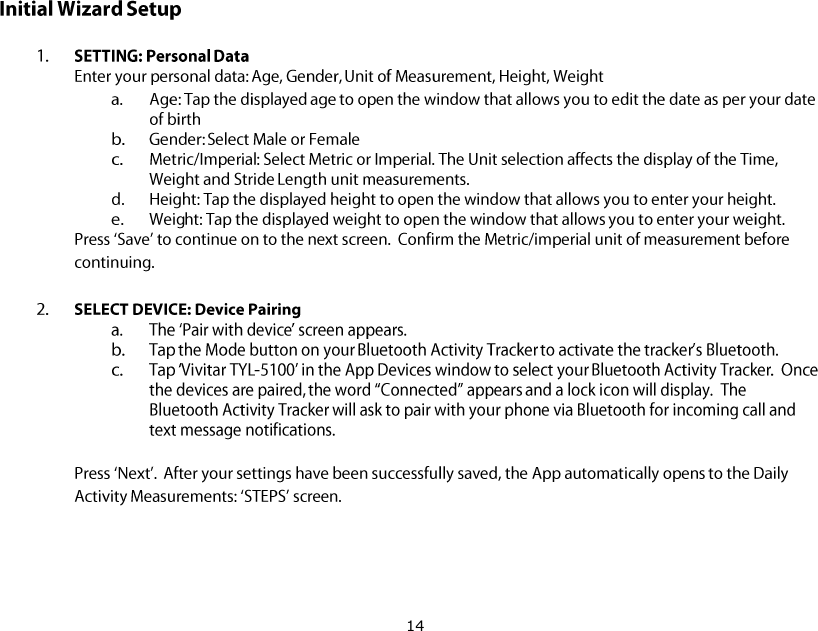 Initial Wizard Setup

1. SETTING: Personal Data
Enter your personal data: Age, Gender, Unit of Measurement, Height, Weight
a. Age: Tap the displayed age to open the window that allows you to edit the date as per your date of birth
b. Gender: Select Male or Female
c. Metric/Imperial: Select Metric or Imperial. The Unit selection affects the display of the Time, Weight and Stride Length unit measurements.
d. Height: Tap the displayed height to open the window that allows you to enter your height.
e. Weight: Tap the displayed weight to open the window that allows you to enter your weight.
Press ‘Save’ to continue on to the next screen. Confirm the Metric/imperial unit of measurement before continuing.

2. SELECT DEVICE: Device Pairing
a. The ‘Pair with device’ screen appears.
b. Tap the Mode button on your Bluetooth Activity Tracker to activate the tracker’s Bluetooth.
c. Tap ‘Vivitar TYL-5100’ in the App Devices window to select your Bluetooth Activity Tracker. Once the devices are paired, the word “Connected” appears and a lock icon will display. The Bluetooth Activity Tracker will ask to pair with your phone via Bluetooth for incoming call and text message notifications.

Press ‘Next’. After your settings have been successfully saved, the App automatically opens to the Daily Activity Measurements: ‘STEPS’ screen.

14